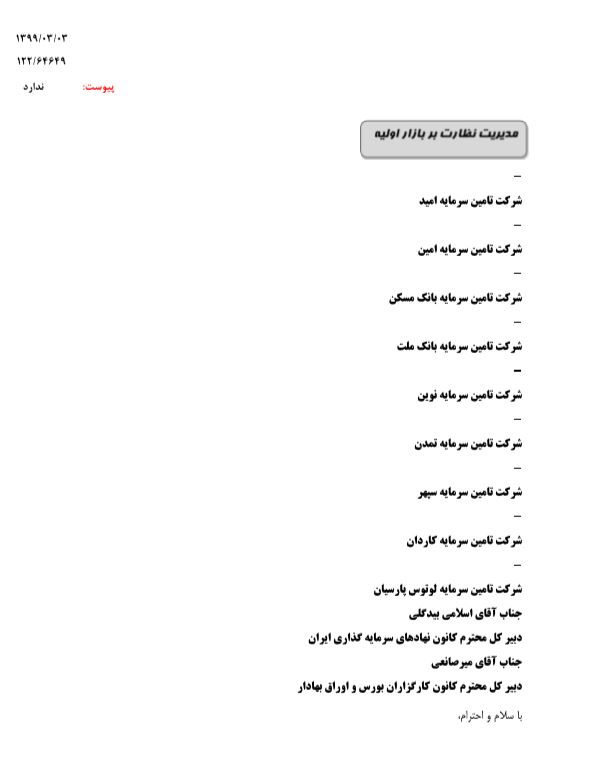 ۱۳۹۹/۰۳/۰۳
۱۲۲/۶۴۶۴۹
پیوست: ندارد

مدیریت نظارت بر بازار اولیه

–
شرکت تامین سرمایه امید
–
شرکت تامین سرمایه امین
–
شرکت تامین سرمایه بانک مسکن
–
شرکت تامین سرمایه بانک ملت
–
شرکت تامین سرمایه نوین
–
شرکت تامین سرمایه تمدن
–
شرکت تامین سرمایه سپهر
–
شرکت تامین سرمایه کاردان
–
شرکت تامین سرمایه لوتوس پارسیان
جناب آقای اسلامی بیدگلی
دبیر کل محترم کانون نهادهای سرمایه گذاری ایران
جناب آقای میرصانعی
دبیر کل محترم کانون کارگزاران بورس و اوراق بهادار

با سلام و احترام،